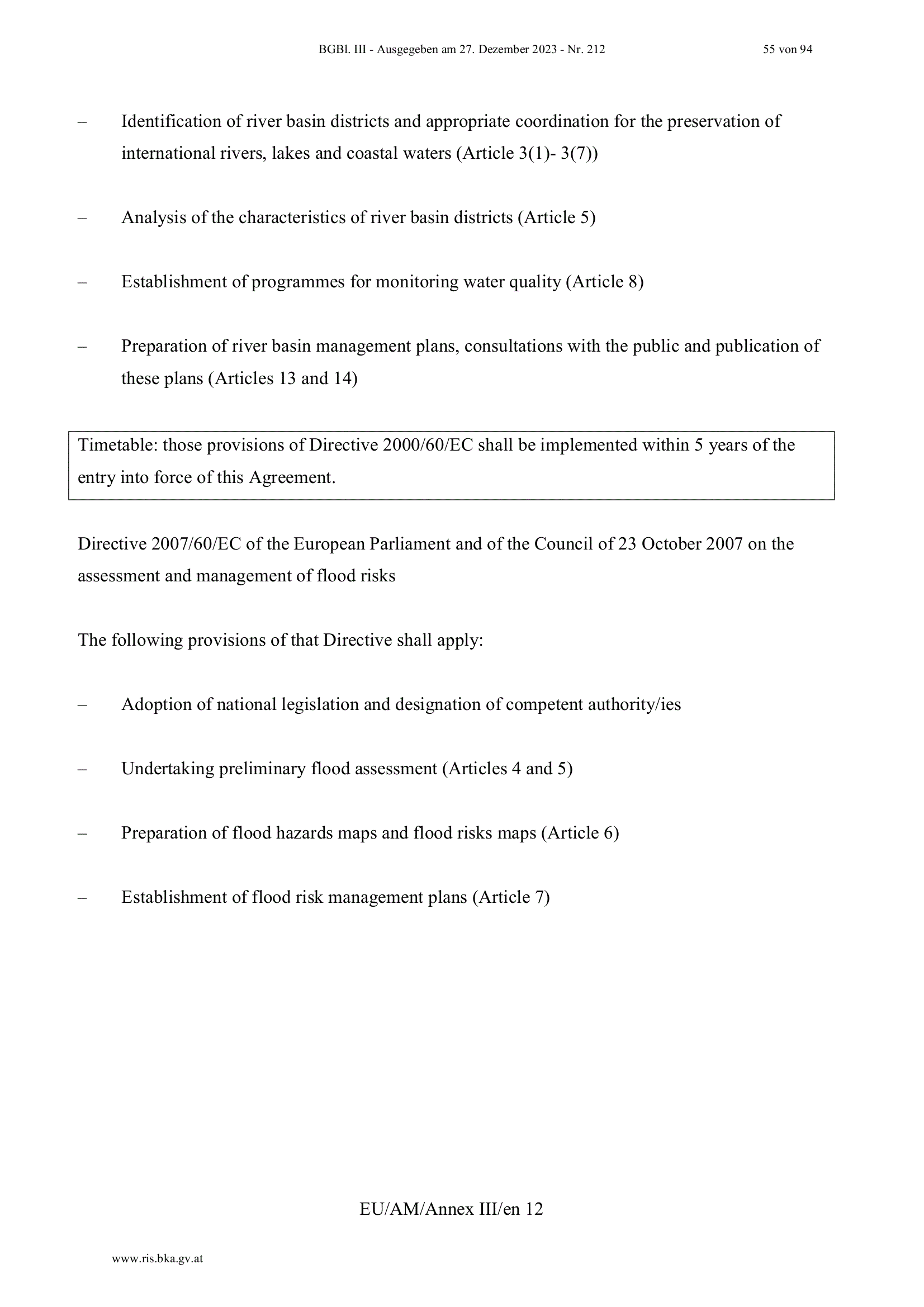 BGBl. III - Ausgegeben am 27. Dezember 2023 - Nr. 212 55 von 94

– Identification of river basin districts and appropriate coordination for the preservation of international rivers, lakes and coastal waters (Article 3(1)- 3(7))

– Analysis of the characteristics of river basin districts (Article 5)

– Establishment of programmes for monitoring water quality (Article 8)

– Preparation of river basin management plans, consultations with the public and publication of these plans (Articles 13 and 14)

Timetable: those provisions of Directive 2000/60/EC shall be implemented within 5 years of the entry into force of this Agreement.

Directive 2007/60/EC of the European Parliament and of the Council of 23 October 2007 on the assessment and management of flood risks

The following provisions of that Directive shall apply:

– Adoption of national legislation and designation of competent authority/ies

– Undertaking preliminary flood assessment (Articles 4 and 5)

– Preparation of flood hazards maps and flood risks maps (Article 6)

– Establishment of flood risk management plans (Article 7)

EU/AM/Annex III/en 12

www.ris.bka.gv.at